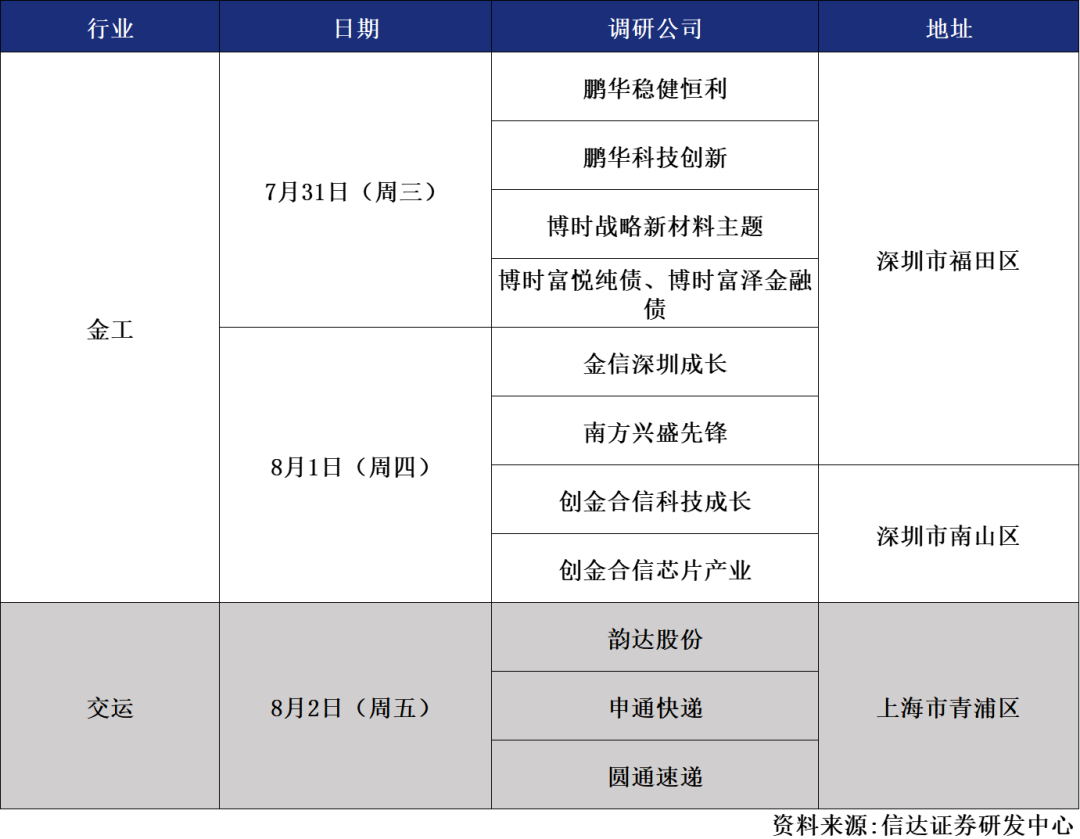 | 行业 | 日期 | 调研公司 | 地址 |
|---|---|---|---|
| 金工 | 7月31日（周三） | 鹏华稳健恒利 | 深圳市福田区 |
| | | 鹏华科技创新 | |
| | | 博时战略新材料主题 | |
| | | 博时富悦纯债、博时富泽金融债 | |
| | 8月1日（周四） | 金信深圳成长 | |
| | | 南方兴盛先锋 | |
| | | 创金合信科技成长 | 深圳市南山区 |
| | | 创金合信芯片产业 | |
| 交运 | 8月2日（周五） | 韵达股份 | 上海市青浦区 |
| | | 申通快递 | |
| | | 圆通速递 | |

资料来源:信达证券研发中心